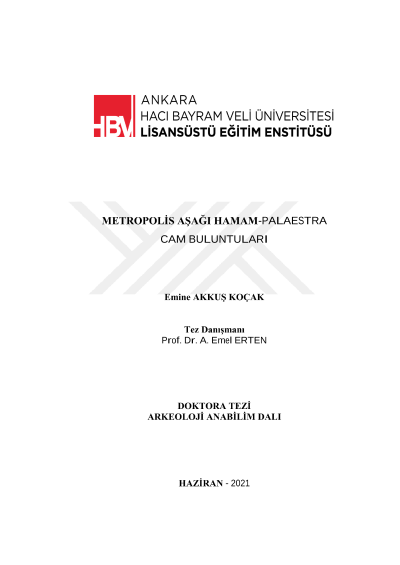 HBV ANKARA
HACI BAYRAM VELİ ÜNİVERSİTESİ
LİSANSÜSTÜ EĞİTİM ENSTİTÜSÜ

METROPOLİS AŞAĞI HAMAM-PALAESTRA
CAM BULUNTULARI

Emine AKKUŞ KOÇAK

Tez Danışmanı
Prof. Dr. A. Emel ERTEN

DOKTORA TEZİ
ARKEOLOJİ ANABİLİM DALI

HAZİRAN - 2021